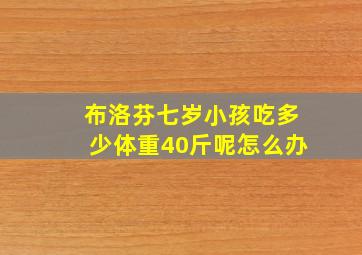 布洛芬七岁小孩吃多少体重40斤呢怎么办